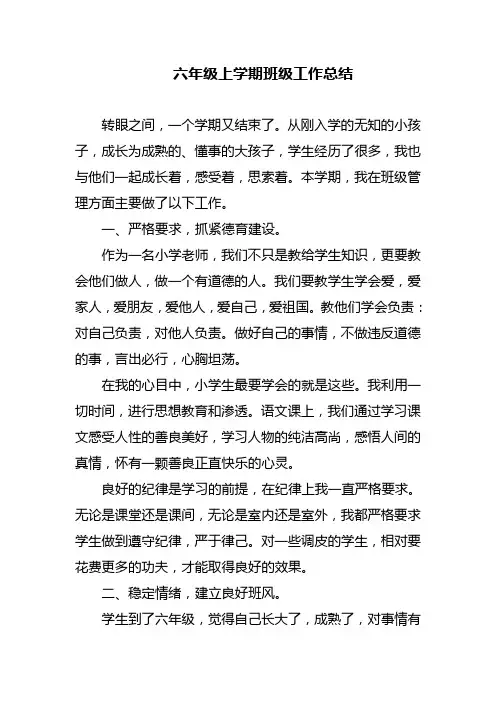 六年级上学期班级工作总结

转眼之间，一个学期又结束了。从刚入学的无知的小孩子，成长为成熟的、懂事的大孩子，学生经历了很多，我也与他们一起成长着，感受着，思索着。本学期，我在班级管理方面主要做了以下工作。

一、严格要求，抓紧德育建设。

作为一名小学老师，我们不只是教给学生知识，更要教会他们做人，做一个有道德的人。我们要教学生学会爱，爱家人，爱朋友，爱他人，爱自己，爱祖国。教他们学会负责：对自己负责，对他人负责。做好自己的事情，不做违反道德的事，言出必行，心胸坦荡。

在我的心目中，小学生最要学会的就是这些。我利用一切时间，进行思想教育和渗透。语文课上，我们通过学习课文感受人性的善良美好，学习人物的纯洁高尚，感悟人间的真情，怀有一颗善良正直快乐的心灵。

良好的纪律是学习的前提，在纪律上我一直严格要求。无论是课堂还是课间，无论是室内还是室外，我都严格要求学生做到遵守纪律，严于律己。对一些调皮的学生，相对要花费更多的功夫，才能取得良好的效果。

二、稳定情绪，建立良好班风。

学生到了六年级，觉得自己长大了，成熟了，对事情有